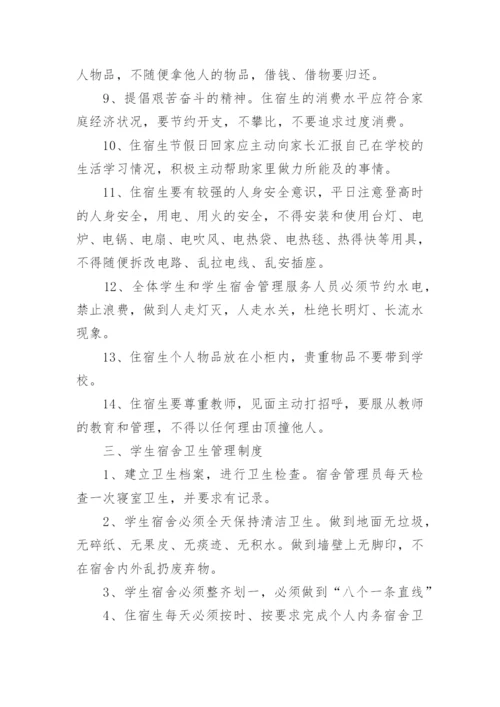 人物品，不随便拿他人的物品，借钱、借物要归还。

9、提倡艰苦奋斗的精神。住宿生的消费水平应符合家庭经济状况，要节约开支，不攀比，不要追求过度消费。

10、住宿生节假日回家应主动向家长汇报自己在学校的生活学习情况，积极主动帮助家里做力所能及的事情。

11、住宿生要有较强的人身安全意识，平日注意登高时的人身安全，用电、用火的安全，不得安装和使用台灯、电炉、电锅、电扇、电吹风、电热袋、电热毯、热得快等用具，不得随便拆改电路、乱拉电线、乱安插座。

12、全体学生和学生宿舍管理服务人员必须节约水电，禁止浪费，做到人走灯灭，人走水关，杜绝长明灯、长流水现象。

13、住宿生个人物品放在小柜内，贵重物品不要带到学校。

14、住宿生要尊重教师，见面主动打招呼，要服从教师的教育和管理，不得以任何理由顶撞他人。

三、学生宿舍卫生管理制度

1、建立卫生档案，进行卫生检查。宿舍管理员每天检查一次寝室卫生，并要求有记录。

2、学生宿舍必须全天保持清洁卫生。做到地面无垃圾，无碎纸、无果皮、无痰迹、无积水。做到墙壁上无脚印，不在宿舍内外乱扔废弃物。

3、学生宿舍必须整齐划一，必须做到“八个一条直线”

4、住宿生每天必须按时、按要求完成个人内务宿舍卫